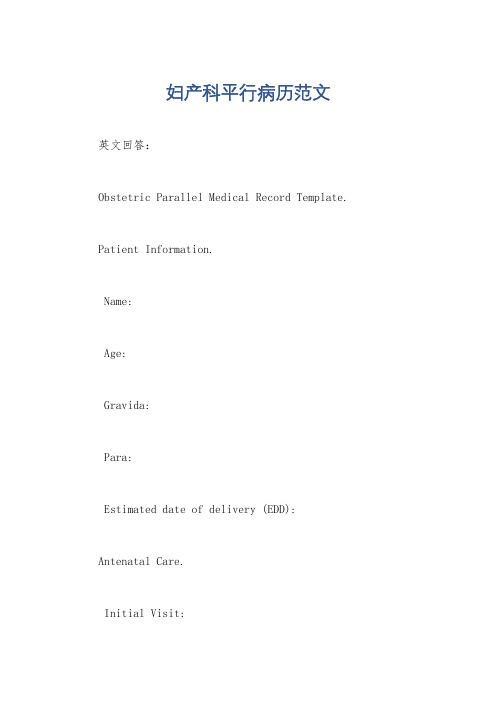 妇产科平行病历范文

英文回答：

Obstetric Parallel Medical Record Template.

Patient Information.

Name:

Age:

Gravida:

Para:

Estimated date of delivery (EDD):

Antenatal Care.

Initial Visit: